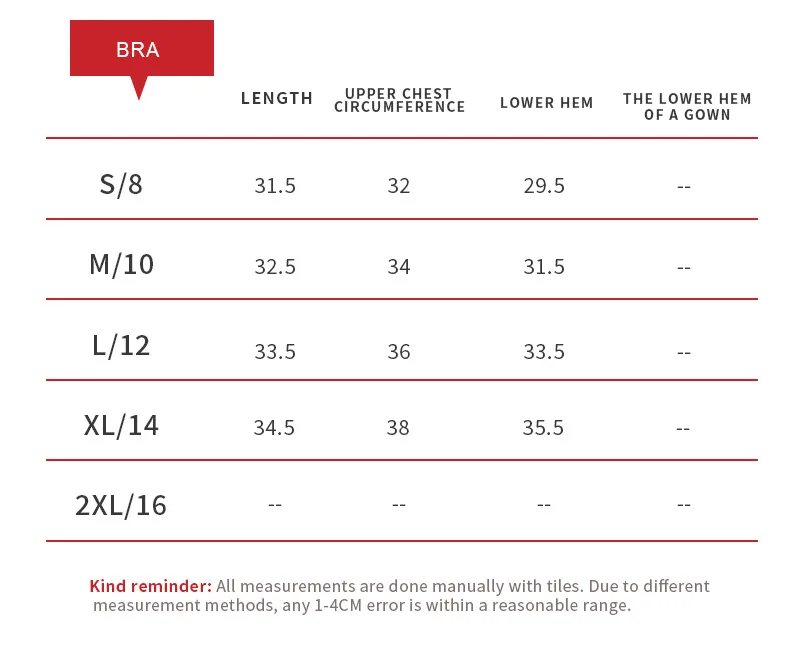 | BRA | LENGTH | UPPER CHEST CIRCUMFERENCE | LOWER HEM | THE LOWER HEM OF A GOWN |
|---|---|---|---|---|
| S/8 | 31.5 | 32 | 29.5 | -- |
| M/10 | 32.5 | 34 | 31.5 | -- |
| L/12 | 33.5 | 36 | 33.5 | -- |
| XL/14 | 34.5 | 38 | 35.5 | -- |
| 2XL/16 | -- | -- | -- | -- |

Kind reminder: All measurements are done manually with tiles. Due to different measurement methods, any 1-4CM error is within a reasonable range.